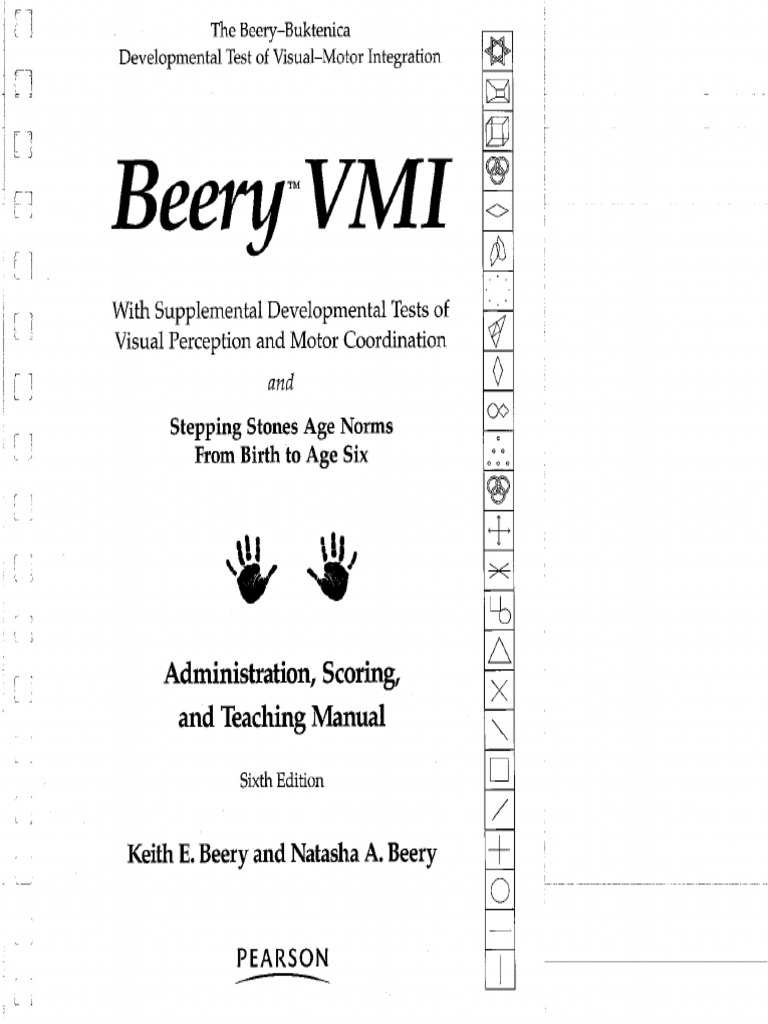 The Beery–Buktenica
Developmental Test of Visual–Motor Integration

Beery™ VMI

With Supplemental Developmental Tests of Visual Perception and Motor Coordination

and

Stepping Stones Age Norms
From Birth to Age Six

Administration, Scoring, and Teaching Manual

Sixth Edition

Keith E. Beery and Natasha A. Beery

PEARSON